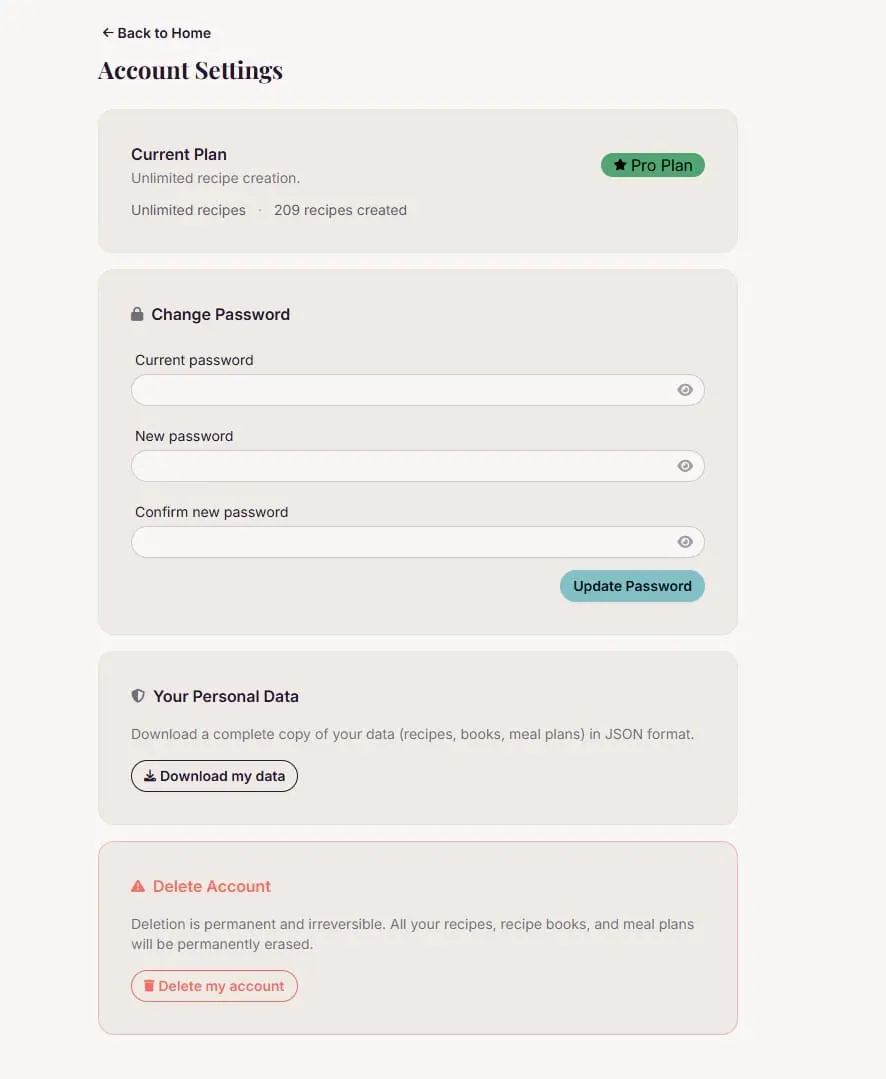 ← Back to Home

Account Settings

Current Plan
Unlimited recipe creation.
Unlimited recipes · 209 recipes created

Pro Plan

Change Password

Current password

New password

Confirm new password

Update Password

Your Personal Data

Download a complete copy of your data (recipes, books, meal plans) in JSON format.

Download my data

Delete Account

Deletion is permanent and irreversible. All your recipes, recipe books, and meal plans will be permanently erased.

Delete my account